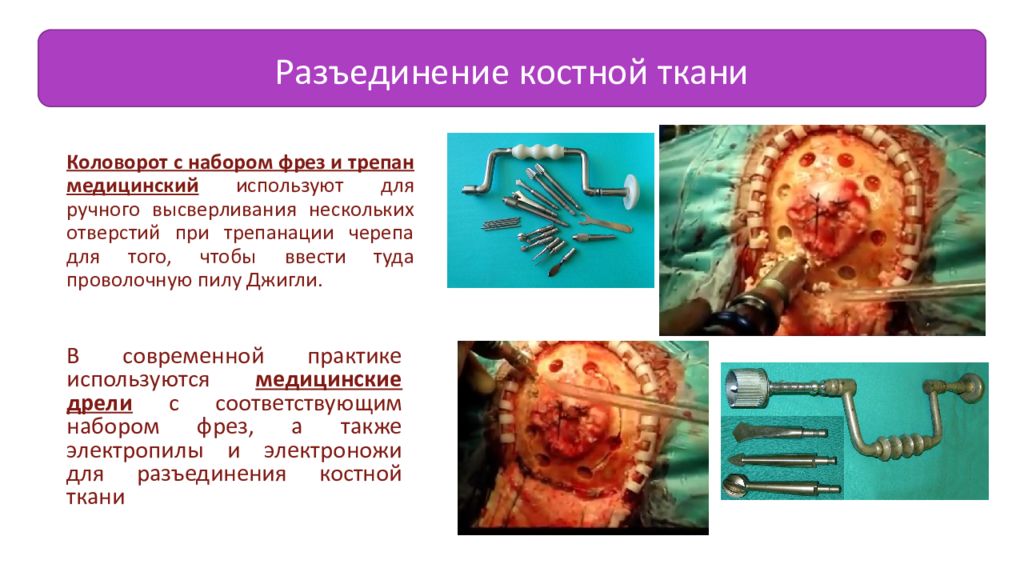 Разъединение костной ткани

Коловорот с набором фрез и трепан медицинский используют для ручного высверливания нескольких отверстий при трепанации черепа для того, чтобы ввести туда проволочную пилу Джигли.

В современной практике используются медицинские дрели с соответствующим набором фрез, а также электропилы и электроножи для разъединения костной ткани